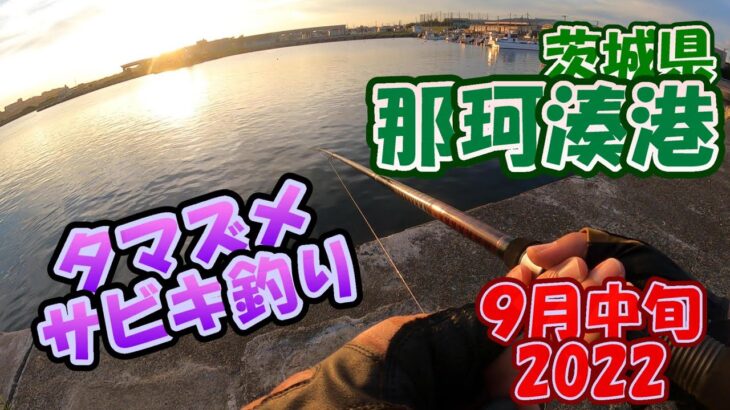 茨城県
那珂湊港

タマズメ
サビキ釣り

9月中旬
2022